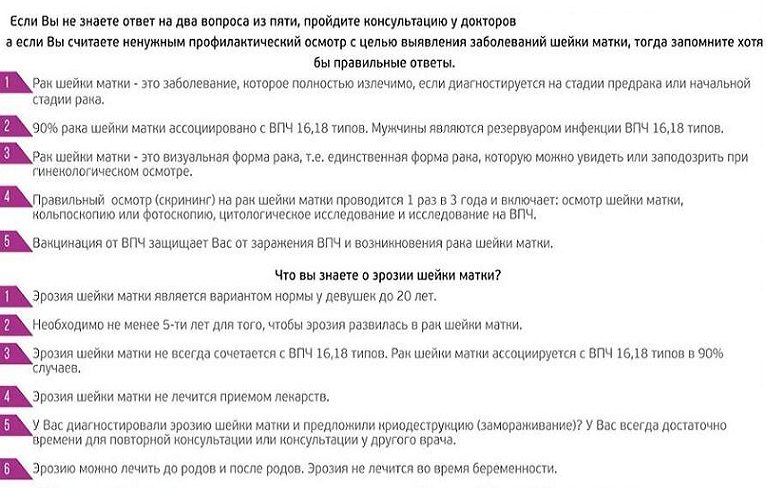 Если Вы не знаете ответ на два вопроса из пяти, пройдите консультацию у докторов а если Вы считаете ненужным профилактический осмотр с целью выявления заболеваний шейки матки, тогда запомните хотя бы правильные ответы.

1 Рак шейки матки - это заболевание, которое полностью излечимо, если диагностируется на стадии предрака или начальной стадии рака.

2 90% рака шейки матки ассоциировано с ВПЧ 16,18 типов. Мужчины являются резервуаром инфекции ВПЧ 16,18 типов.

3 Рак шейки матки - это визуальная форма рака, т.е. единственная форма рака, которую можно увидеть или заподозрить при гинекологическом осмотре.

4 Правильный осмотр (скрининг) на рак шейки матки проводится 1 раз в 3 года и включает: осмотр шейки матки, кольпоскопию или фотоскопию, цитологическое исследование и исследование на ВПЧ.

5 Вакцинация от ВПЧ защищает Вас от заражения ВПЧ и возникновения рака шейки матки.

Что вы знаете о эрозии шейки матки?

1 Эрозия шейки матки является вариантом нормы у девушек до 20 лет.

2 Необходимо не менее 5-ти лет для того, чтобы эрозия развилась в рак шейки матки.

3 Эрозия шейки матки не всегда сочетается с ВПЧ 16,18 типов. Рак шейки матки ассоциируется с ВПЧ 16,18 типов в 90% случаев.

4 Эрозия шейки матки не лечится приемом лекарств.

5 У Вас диагностировали эрозию шейки матки и предложили криодеструкцию (замораживание)? У Вас всегда достаточно времени для повторной консультации или консультации у другого врача.

6 Эрозию можно лечить до родов и после родов. Эрозия не лечится во время беременности.